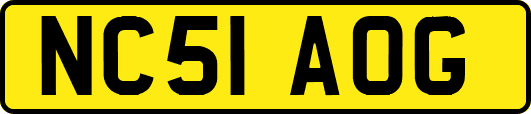 NC51 AOG